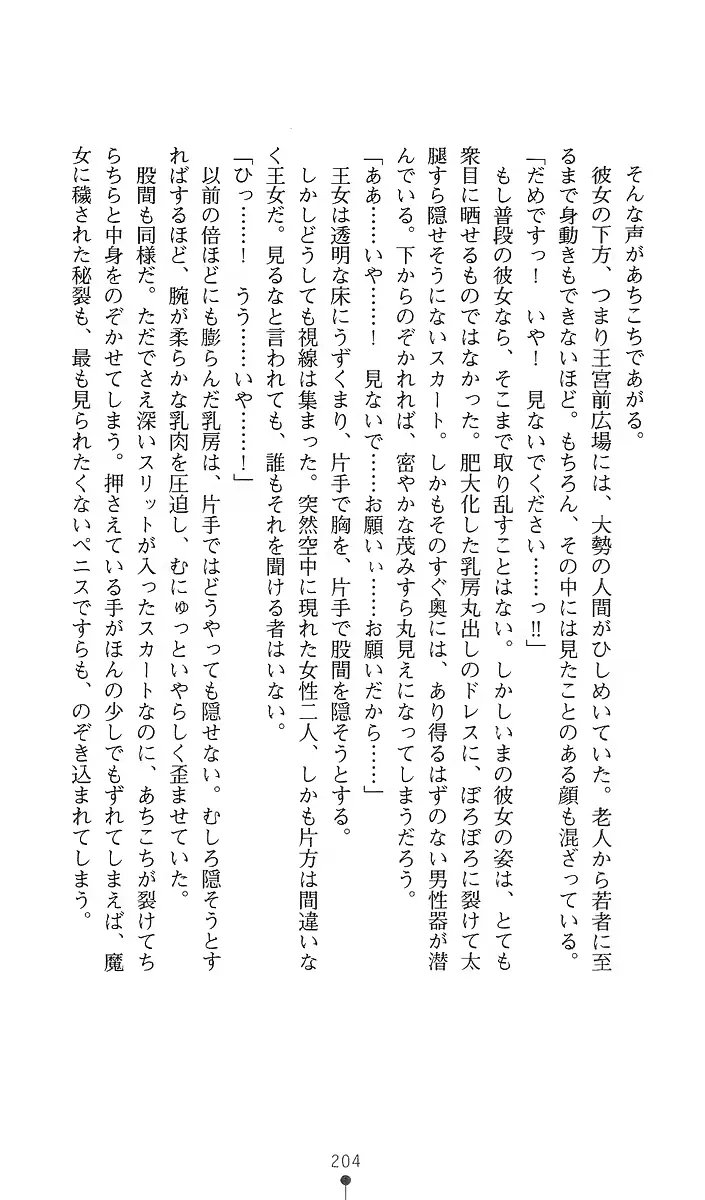 そんな声があちこちであがる。

彼女の下方、つまり王宮前広場には、大勢の人間がひしめいていた。老人から若者に至るまで身動きもできないほど。もちろん、その中には見たことのある顔も混ざっている。

「だめですっ！　いや！　見ないでください……っ‼」

もし普段の彼女なら、そこまで取り乱すことはない。しかしいまの彼女の姿は、とても衆目に晒せるものではなかった。肥大化した乳房丸出しのドレスに、ぼろぼろに裂けて太腿すら隠せそうにないスカート。しかもそのすぐ奥には、あり得るはずのない男性器が潜んでいる。下からのぞかれれば、密やかな茂みすら丸見えになってしまうだろう。

「ああ……いや……！　見ないで……お願いぃ……お願いだから……」

王女は透明な床にうずくまり、片手で胸を、片手で股間を隠そうとする。

しかしどうしても視線は集まった。突然空中に現れた女性二人、しかも片方は間違いなく王女だ。見るなと言われても、誰もそれを聞ける者はいない。

「ひっ……！　うう……いや……！」

以前の倍ほどにも膨らんだ乳房は、片手ではどうやっても隠せない。むしろ隠そうとすればするほど、腕が柔らかな乳肉を圧迫し、むにゅっといやらしく歪ませていた。

股間も同様だ。ただでさえ深いスリットが入ったスカートなのに、あちこちが裂けてちらちらと中身をのぞかせてしまう。押さえている手がほんの少しでもずれてしまえば、魔女に穢された秘裂も、最も見られたくないペニスですらも、のぞき込まれてしまう。

204